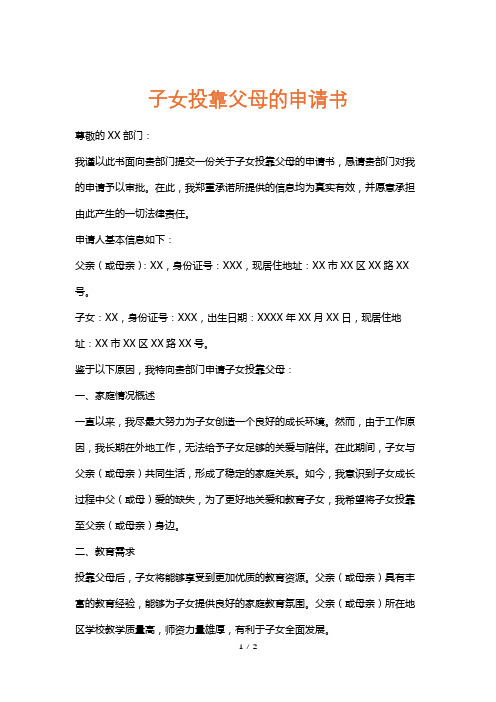 子女投靠父母的申请书

尊敬的XX部门：

我谨以此书面向贵部门提交一份关于子女投靠父母的申请书，恳请贵部门对我的申请予以审批。在此，我郑重承诺所提供的信息均为真实有效，并愿意承担由此产生的一切法律责任。

申请人基本信息如下：

父亲（或母亲）：XX，身份证号：XXX，现居住地址：XX市XX区XX路XX号。

子女：XX，身份证号：XXX，出生日期：XXXX年XX月XX日，现居住地址：XX市XX区XX路XX号。

鉴于以下原因，我特向贵部门申请子女投靠父母：

一、家庭情况概述

一直以来，我尽最大努力为子女创造一个良好的成长环境。然而，由于工作原因，我长期在外地工作，无法给予子女足够的关爱与陪伴。在此期间，子女与父亲（或母亲）共同生活，形成了稳定的家庭关系。如今，我意识到子女成长过程中父（或母）爱的缺失，为了更好地关爱和教育子女，我希望将子女投靠至父亲（或母亲）身边。

二、教育需求

投靠父母后，子女将能够享受到更加优质的教育资源。父亲（或母亲）具有丰富的教育经验，能够为子女提供良好的家庭教育氛围。父亲（或母亲）所在地区学校教学质量高，师资力量雄厚，有利于子女全面发展。

1 / 2